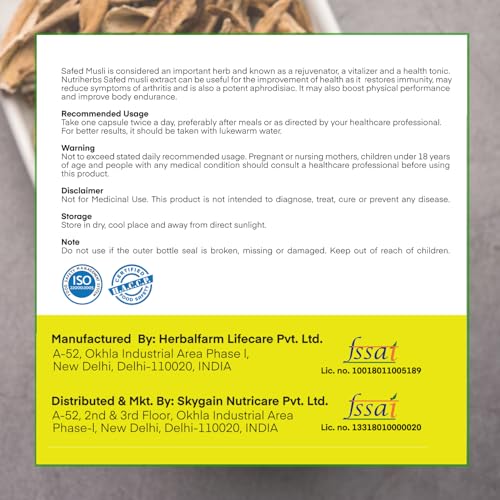 Safed Musli is considered an important herb and known as a rejuvenator, a vitalizer and a health tonic. Nutriherbs Safed musli extract can be useful for the improvement of health as it restores immunity, may reduce symptoms of arthritis and is also a potent aphrodisiac. It may also boost physical performance and improve body endurance.

Recommended Usage
Take one capsule twice a day, preferably after meals or as directed by your healthcare professional. For better results, it should be taken with lukewarm water.

Warning
Not to exceed stated daily recommended usage. Pregnant or nursing mothers, children under 18 years of age and people with any medical condition should consult a healthcare professional before using this product.

Disclaimer
Not for Medicinal Use. This product is not intended to diagnose, treat, cure or prevent any disease.

Storage
Store in dry, cool place and away from direct sunlight.

Note
Do not use if the outer bottle seal is broken, missing or damaged. Keep out of reach of children.

FOOD SAFETY MANAGEMENT SYSTEM ISO 22000:2005

CERTIFIED H.A.C.C.P. FOOD SAFETY

Manufactured By: Herbalfarm Lifecare Pvt. Ltd.
A-52, Okhla Industrial Area Phase I, New Delhi, Delhi-110020, INDIA

fssai
Lic. no. 10018011005189

Distributed & Mkt. By: Skygain Nutricare Pvt. Ltd.
A-52, 2nd & 3rd Floor, Okhla Industrial Area Phase-I, New Delhi, Delhi-110020, INDIA

fssai
Lic. no. 13318010000020